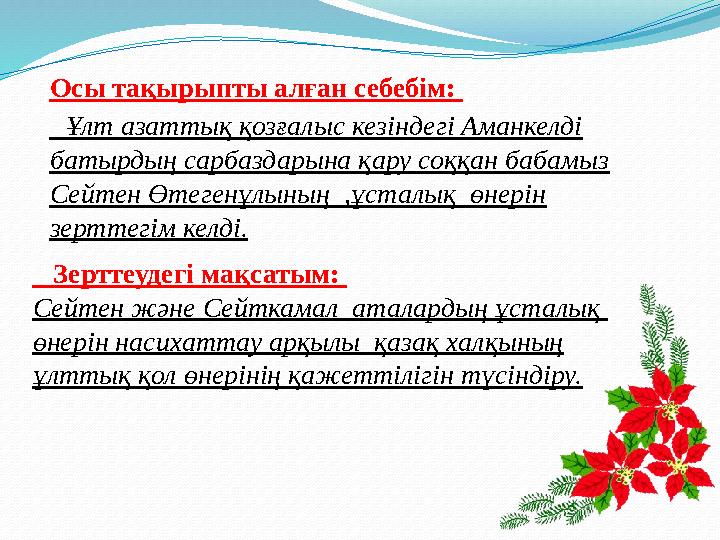 Осы тақырыпты алған себебім:

Ұлт азаттық қозғалыс кезіндегі Аманкелді батырдың сарбаздарына қару соққан бабамыз Сейтен Өтегенұлының ,ұсталық өнерін зерттегім келді.

Зерттеудегі мақсатым:

Сейтен және Сейткамал аталардың ұсталық өнерін насихаттау арқылы қазақ халқының ұлттық қол өнерінің қажеттілігін түсіндіру.